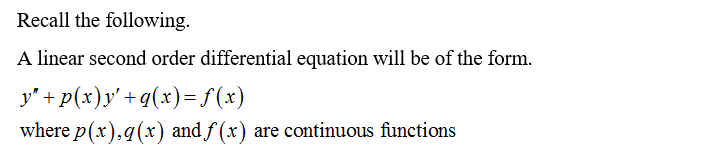 Recall the following.

A linear second order differential equation will be of the form.

$y'' + p(x)y' + q(x) = f(x)$

where $p(x), q(x)$ and $f(x)$ are continuous functions